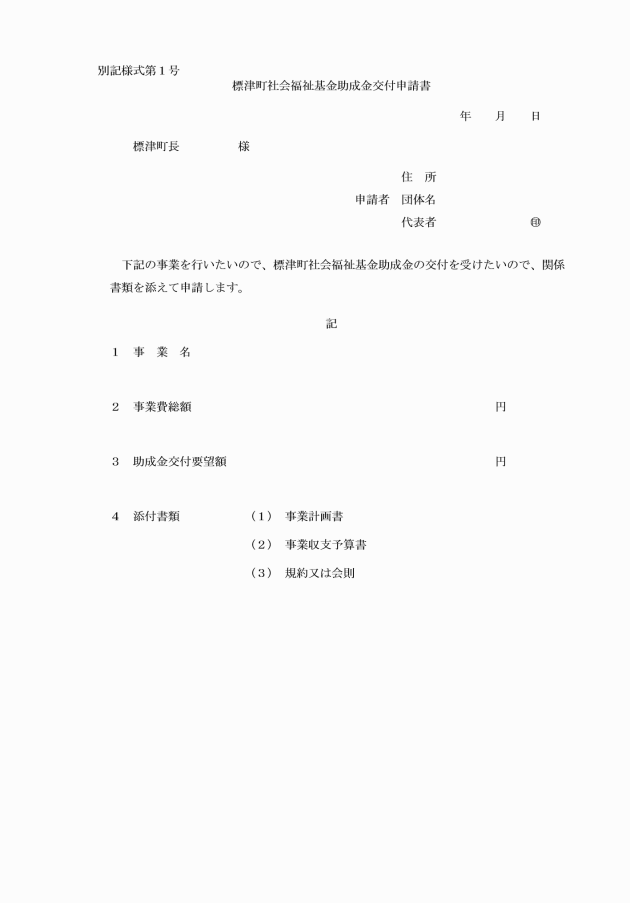 別記様式第１号

標津町社会福祉基金助成金交付申請書

年　月　日

標津町長　　　　様

住　所
申請者　団体名
代表者　　　　　㊞

下記の事業を行いたいので、標津町社会福祉基金助成金の交付を受けたいので、関係書類を添えて申請します。

記

１　事　業　名

２　事業費総額　　　　　　　　　　円

３　助成金交付要望額　　　　　　　円

４　添付書類　　（１）　事業計画書
（２）　事業収支予算書
（３）　規約又は会則